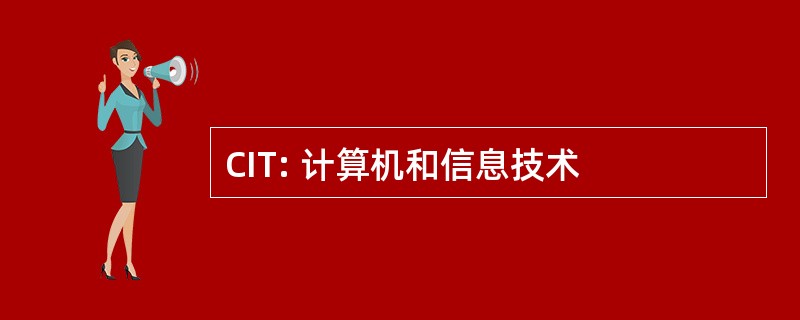 CIT: 计算机和信息技术